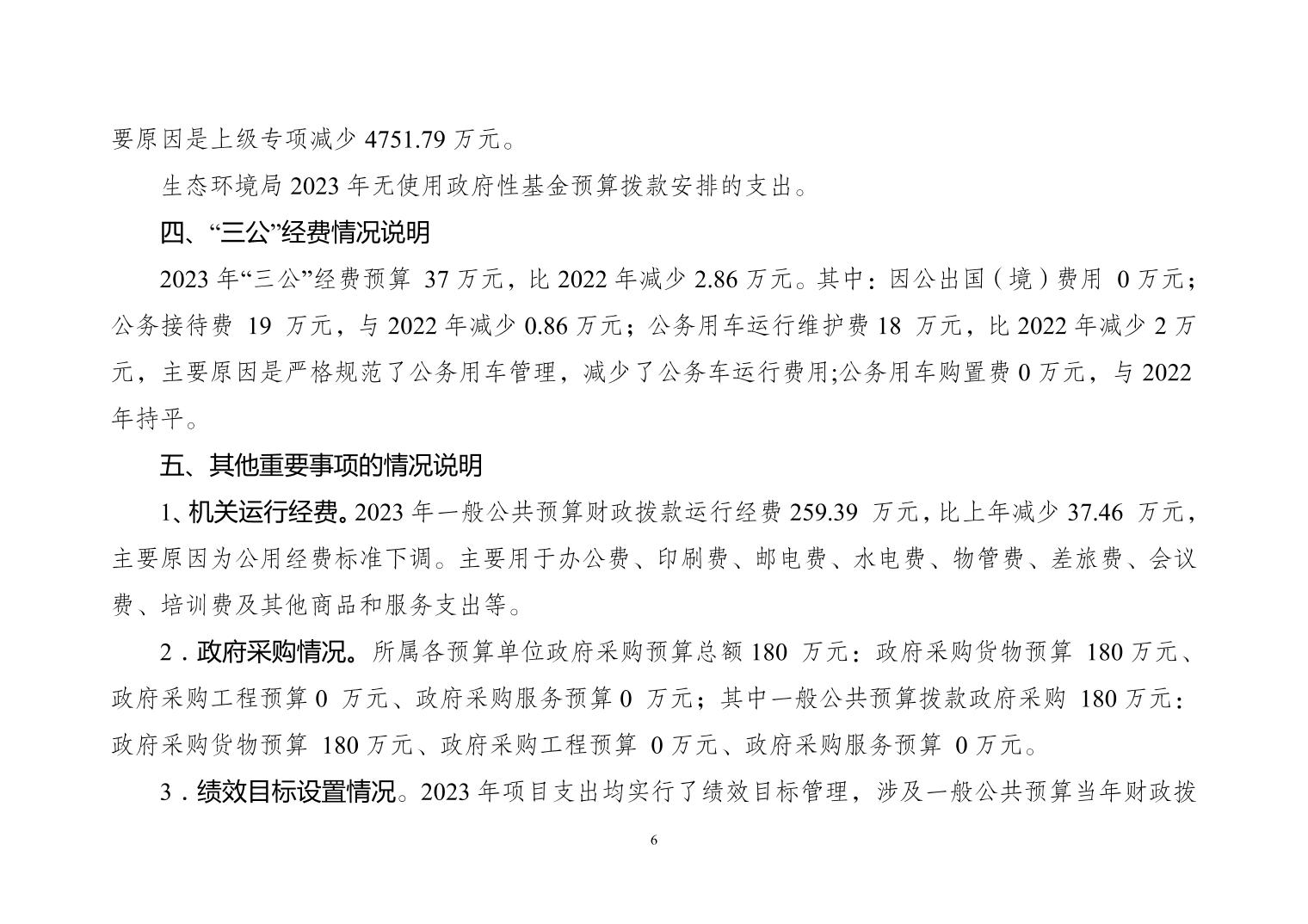 要原因是上级专项减少 4751.79 万元。

生态环境局 2023 年无使用政府性基金预算拨款安排的支出。

四、“三公”经费情况说明

2023 年“三公”经费预算 37 万元，比 2022 年减少 2.86 万元。其中：因公出国（境）费用 0 万元；公务接待费 19 万元，与 2022 年减少 0.86 万元；公务用车运行维护费 18 万元，比 2022 年减少 2 万元，主要原因是严格规范了公务用车管理，减少了公务车运行费用;公务用车购置费 0 万元，与 2022 年持平。

五、其他重要事项的情况说明

1、机关运行经费。2023 年一般公共预算财政拨款运行经费 259.39 万元，比上年减少 37.46 万元，主要原因为公用经费标准下调。主要用于办公费、印刷费、邮电费、水电费、物管费、差旅费、会议费、培训费及其他商品和服务支出等。

2．政府采购情况。所属各预算单位政府采购预算总额 180 万元：政府采购货物预算 180 万元、政府采购工程预算 0 万元、政府采购服务预算 0 万元；其中一般公共预算拨款政府采购 180 万元：政府采购货物预算 180 万元、政府采购工程预算 0 万元、政府采购服务预算 0 万元。

3．绩效目标设置情况。2023 年项目支出均实行了绩效目标管理，涉及一般公共预算当年财政拨

6